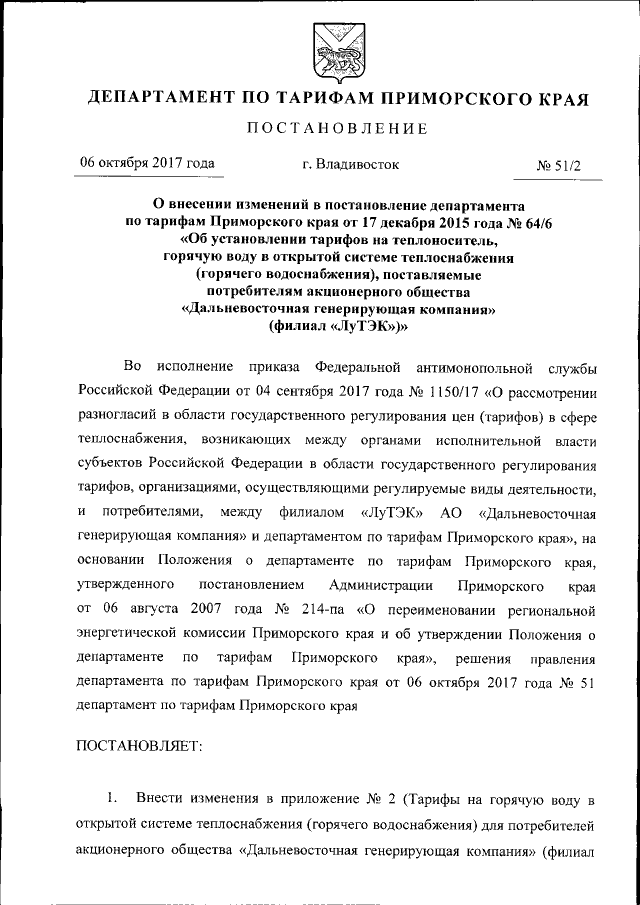 ДЕПАРТАМЕНТ ПО ТАРИФАМ ПРИМОРСКОГО КРАЯ

ПОСТАНОВЛЕНИЕ

06 октября 2017 года г. Владивосток № 51/2

О внесении изменений в постановление департамента по тарифам Приморского края от 17 декабря 2015 года № 64/6 «Об установлении тарифов на теплоноситель, горячую воду в открытой системе теплоснабжения (горячего водоснабжения), поставляемые потребителям акционерного общества «Дальневосточная генерирующая компания» (филиал «ЛуТЭК»)»

Во исполнение приказа Федеральной антимонопольной службы Российской Федерации от 04 сентября 2017 года № 1150/17 «О рассмотрении разногласий в области государственного регулирования цен (тарифов) в сфере теплоснабжения, возникающих между органами исполнительной власти субъектов Российской Федерации в области государственного регулирования тарифов, организациями, осуществляющими регулируемые виды деятельности, и потребителями, между филиалом «ЛуТЭК» АО «Дальневосточная генерирующая компания» и департаментом по тарифам Приморского края», на основании Положения о департаменте по тарифам Приморского края, утвержденного постановлением Администрации Приморского края от 06 августа 2007 года № 214-па «О переименовании региональной энергетической комиссии Приморского края и об утверждении Положения о департаменте по тарифам Приморского края», решения правления департамента по тарифам Приморского края от 06 октября 2017 года № 51 департамент по тарифам Приморского края

ПОСТАНОВЛЯЕТ:

1. Внести изменения в приложение № 2 (Тарифы на горячую воду в открытой системе теплоснабжения (горячего водоснабжения) для потребителей акционерного общества «Дальневосточная генерирующая компания» (филиал